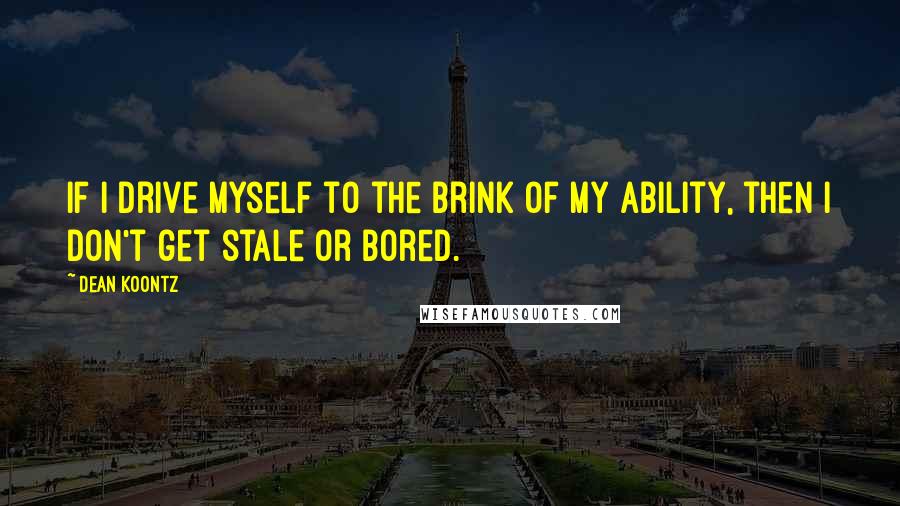 IF I DRIVE MYSELF TO THE BRINK OF MY ABILITY, THEN I DON'T GET STALE OR BORED.

~ DEAN KOONTZ

WISEFAMOUSQUOTES.COM